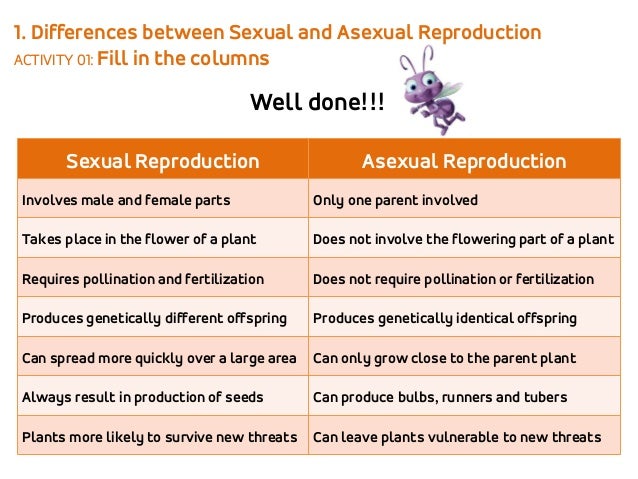 1. Differences between Sexual and Asexual Reproduction
ACTIVITY 01: Fill in the columns

Well done!!!

| Sexual Reproduction | Asexual Reproduction |
|---|---|
| Involves male and female parts | Only one parent involved |
| Takes place in the flower of a plant | Does not involve the flowering part of a plant |
| Requires pollination and fertilization | Does not require pollination or fertilization |
| Produces genetically different offspring | Produces genetically identical offspring |
| Can spread more quickly over a large area | Can only grow close to the parent plant |
| Always result in production of seeds | Can produce bulbs, runners and tubers |
| Plants more likely to survive new threats | Can leave plants vulnerable to new threats |